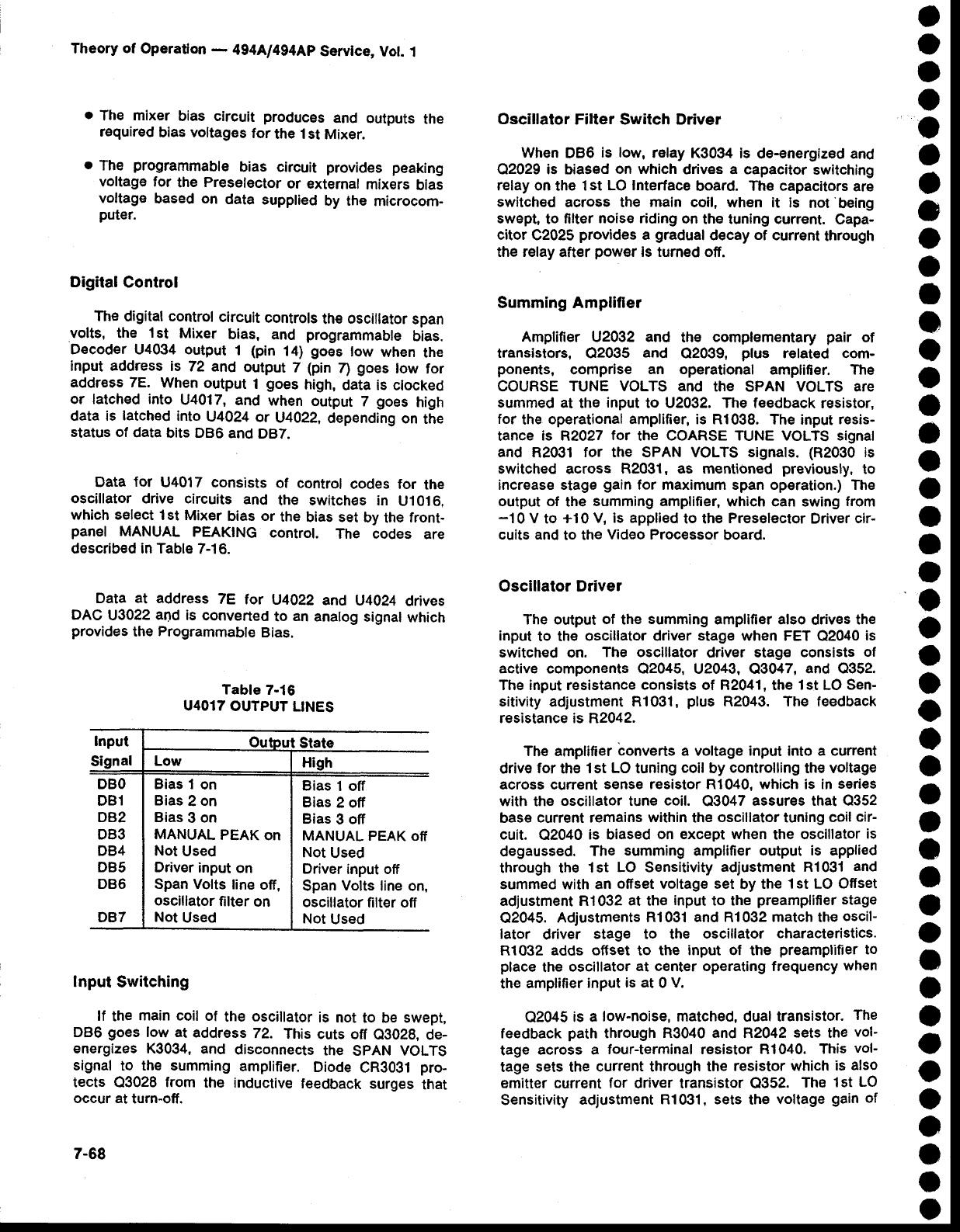 Theory of Operation — 494A/494AP Service, Vol. 1

• The mixer bias circuit produces and outputs the required bias voltages for the 1st Mixer.

• The programmable bias circuit provides peaking voltage for the Preselector or external mixers bias voltage based on data supplied by the microcomputer.

Digital Control

The digital control circuit controls the oscillator span volts, the 1st Mixer bias, and programmable bias. Decoder U4034 output 1 (pin 14) goes low when the input address is 72 and output 7 (pin 7) goes low for address 7E. When output 1 goes high, data is clocked or latched into U4017, and when output 7 goes high data is latched into U4024 or U4022, depending on the status of data bits DB6 and DB7.

Data for U4017 consists of control codes for the oscillator drive circuits and the switches in U1016, which select 1st Mixer bias or the bias set by the front-panel MANUAL PEAKING control. The codes are described in Table 7-16.

Data at address 7E for U4022 and U4024 drives DAC U3022 and is converted to an analog signal which provides the Programmable Bias.

Table 7-16
U4017 OUTPUT LINES

| Input Signal | Output State Low | Output State High |
|---|---|---|
| DB0 | Bias 1 on | Bias 1 off |
| DB1 | Bias 2 on | Bias 2 off |
| DB2 | Bias 3 on | Bias 3 off |
| DB3 | MANUAL PEAK on | MANUAL PEAK off |
| DB4 | Not Used | Not Used |
| DB5 | Driver input on | Driver input off |
| DB6 | Span Volts line off, oscillator filter on | Span Volts line on, oscillator filter off |
| DB7 | Not Used | Not Used |

Input Switching

If the main coil of the oscillator is not to be swept, DB6 goes low at address 72. This cuts off Q3028, de-energizes K3034, and disconnects the SPAN VOLTS signal to the summing amplifier. Diode CR3031 protects Q3028 from the inductive feedback surges that occur at turn-off.

7-68

Oscillator Filter Switch Driver

When DB6 is low, relay K3034 is de-energized and Q2029 is biased on which drives a capacitor switching relay on the 1st LO Interface board. The capacitors are switched across the main coil, when it is not being swept, to filter noise riding on the tuning current. Capacitor C2025 provides a gradual decay of current through the relay after power is turned off.

Summing Amplifier

Amplifier U2032 and the complementary pair of transistors, Q2035 and Q2039, plus related components, comprise an operational amplifier. The COURSE TUNE VOLTS and the SPAN VOLTS are summed at the input to U2032. The feedback resistor, for the operational amplifier, is R1038. The input resistance is R2027 for the COARSE TUNE VOLTS signal and R2031 for the SPAN VOLTS signals. (R2030 is switched across R2031, as mentioned previously, to increase stage gain for maximum span operation.) The output of the summing amplifier, which can swing from −10 V to +10 V, is applied to the Preselector Driver circuits and to the Video Processor board.

Oscillator Driver

The output of the summing amplifier also drives the input to the oscillator driver stage when FET Q2040 is switched on. The oscillator driver stage consists of active components Q2045, U2043, Q3047, and Q352. The input resistance consists of R2041, the 1st LO Sensitivity adjustment R1031, plus R2043. The feedback resistance is R2042.

The amplifier converts a voltage input into a current drive for the 1st LO tuning coil by controlling the voltage across current sense resistor R1040, which is in series with the oscillator tune coil. Q3047 assures that Q352 base current remains within the oscillator tuning coil circuit. Q2040 is biased on except when the oscillator is degaussed. The summing amplifier output is applied through the 1st LO Sensitivity adjustment R1031 and summed with an offset voltage set by the 1st LO Offset adjustment R1032 at the input to the preamplifier stage Q2045. Adjustments R1031 and R1032 match the oscillator driver stage to the oscillator characteristics. R1032 adds offset to the input of the preamplifier to place the oscillator at center operating frequency when the amplifier input is at 0 V.

Q2045 is a low-noise, matched, dual transistor. The feedback path through R3040 and R2042 sets the voltage across a four-terminal resistor R1040. This voltage sets the current through the resistor which is also emitter current for driver transistor Q352. The 1st LO Sensitivity adjustment R1031, sets the voltage gain of